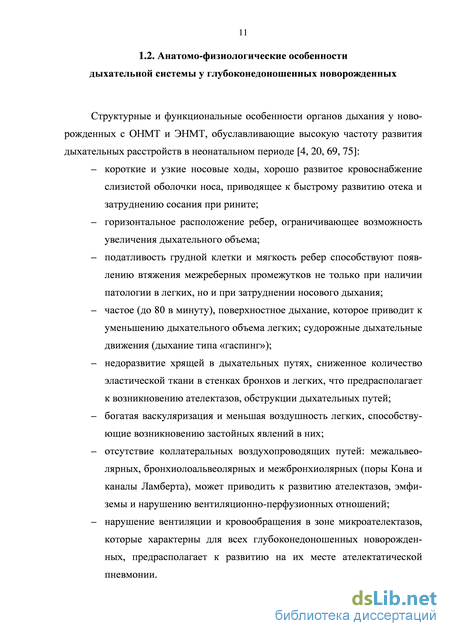 11

1.2. Анатомо-физиологические особенности дыхательной системы у глубоконедоношенных новорожденных

Структурные и функциональные особенности органов дыхания у новорожденных с ОНМТ и ЭНМТ, обуславливающие высокую частоту развития дыхательных расстройств в неонатальном периоде [4, 20, 69, 75]:

– короткие и узкие носовые ходы, хорошо развитое кровоснабжение слизистой оболочки носа, приводящее к быстрому развитию отека и затруднению сосания при рините;

– горизонтальное расположение ребер, ограничивающее возможность увеличения дыхательного объема;

– податливость грудной клетки и мягкость ребер способствуют появлению втяжения межреберных промежутков не только при наличии патологии в легких, но и при затруднении носового дыхания;

– частое (до 80 в минуту), поверхностное дыхание, которое приводит к уменьшению дыхательного объема легких; судорожные дыхательные движения (дыхание типа «гаспинг»);

– недоразвитие хрящей в дыхательных путях, сниженное количество эластической ткани в стенках бронхов и легких, что предрасполагает к возникновению ателектазов, обструкции дыхательных путей;

– богатая васкуляризация и меньшая воздушность легких, способствующие возникновению застойных явлений в них;

– отсутствие коллатеральных воздухопроводящих путей: межальвеолярных, бронхиолоальвеолярных и межбронхиолярных (поры Кона и каналы Ламберта), может приводить к развитию ателектазов, эмфиземы и нарушению вентиляционно-перфузионных отношений;

– нарушение вентиляции и кровообращения в зоне микроателектазов, которые характерны для всех глубоконедоношенных новорожденных, предрасполагает к развитию на их месте ателектатической пневмонии.

dsLib.net
библиотека диссертаций